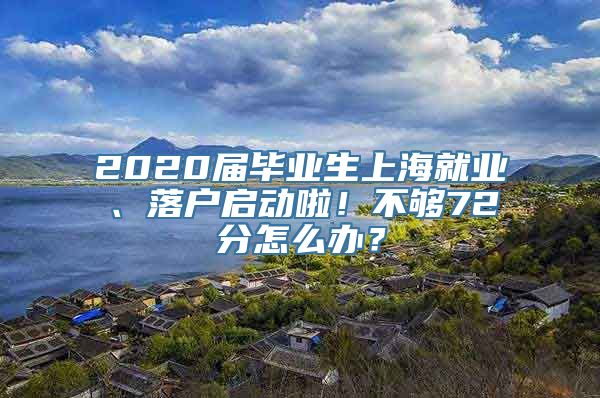 2020届毕业生上海就业、落户启动啦！不够72分怎么办？